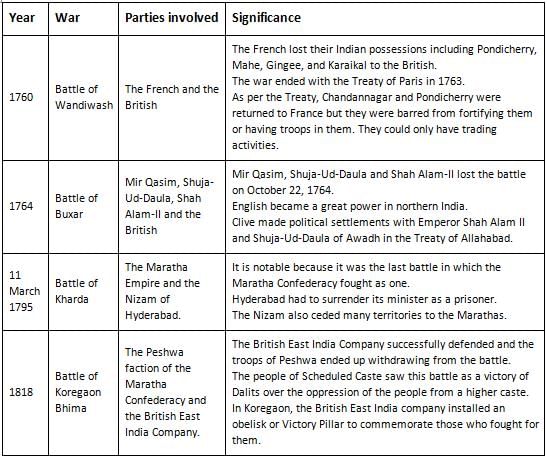 | Year | War | Parties involved | Significance |
|---|---|---|---|
| 1760 | Battle of Wandiwash | The French and the British | The French lost their Indian possessions including Pondicherry, Mahe, Gingee, and Karaikal to the British. The war ended with the Treaty of Paris in 1763. As per the Treaty, Chandannagar and Pondicherry were returned to France but they were barred from fortifying them or having troops in them. They could only have trading activities. |
| 1764 | Battle of Buxar | Mir Qasim, Shuja-Ud-Daula, Shah Alam-II and the British | Mir Qasim, Shuja-Ud-Daula and Shah Alam-II lost the battle on October 22, 1764. English became a great power in northern India. Clive made political settlements with Emperor Shah Alam II and Shuja-Ud-Daula of Awadh in the Treaty of Allahabad. |
| 11 March 1795 | Battle of Kharda | The Maratha Empire and the Nizam of Hyderabad. | It is notable because it was the last battle in which the Maratha Confederacy fought as one. Hyderabad had to surrender its minister as a prisoner. The Nizam also ceded many territories to the Marathas. |
| 1818 | Battle of Koregaon Bhima | The Peshwa faction of the Maratha Confederacy and the British East India Company. | The British East India Company successfully defended and the troops of Peshwa ended up withdrawing from the battle. The people of Scheduled Caste saw this battle as a victory of Dalits over the oppression of the people from a higher caste. In Koregaon, the British East India company installed an obelisk or Victory Pillar to commemorate those who fought for them. |